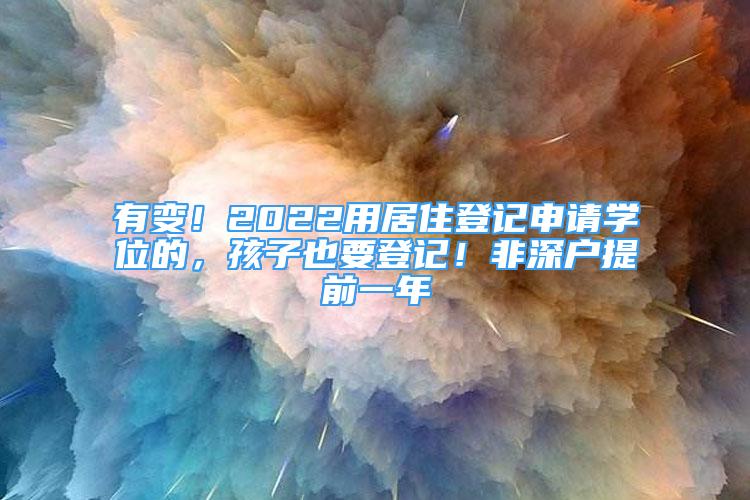 有变！2022用居住登记申请学位的，孩子也要登记！非深户提前一年